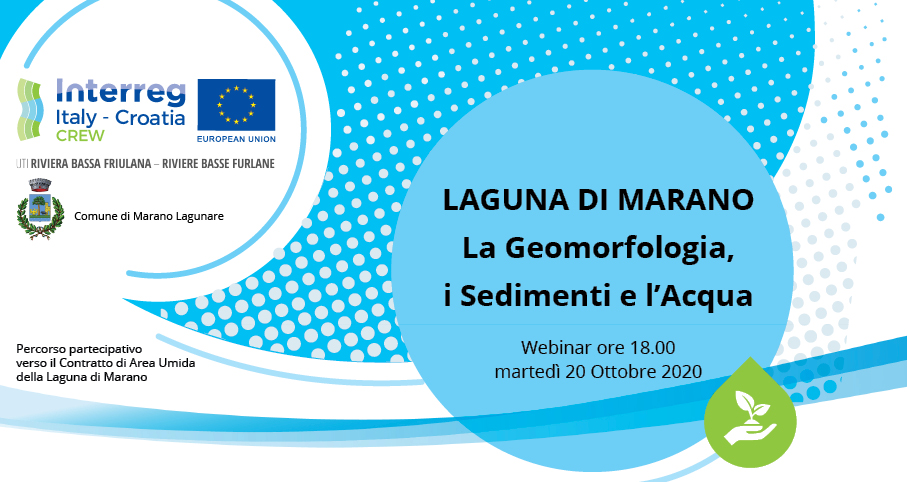 Interreg
Italy - Croatia
CREW

EUROPEAN UNION

UTI RIVIERA BASSA FRIULANA – RIVIERE BASSE FURLANE

Comune di Marano Lagunare

Percorso partecipativo verso il Contratto di Area Umida della Laguna di Marano

LAGUNA DI MARANO
La Geomorfologia,
i Sedimenti e l'Acqua

Webinar ore 18.00
martedì 20 Ottobre 2020